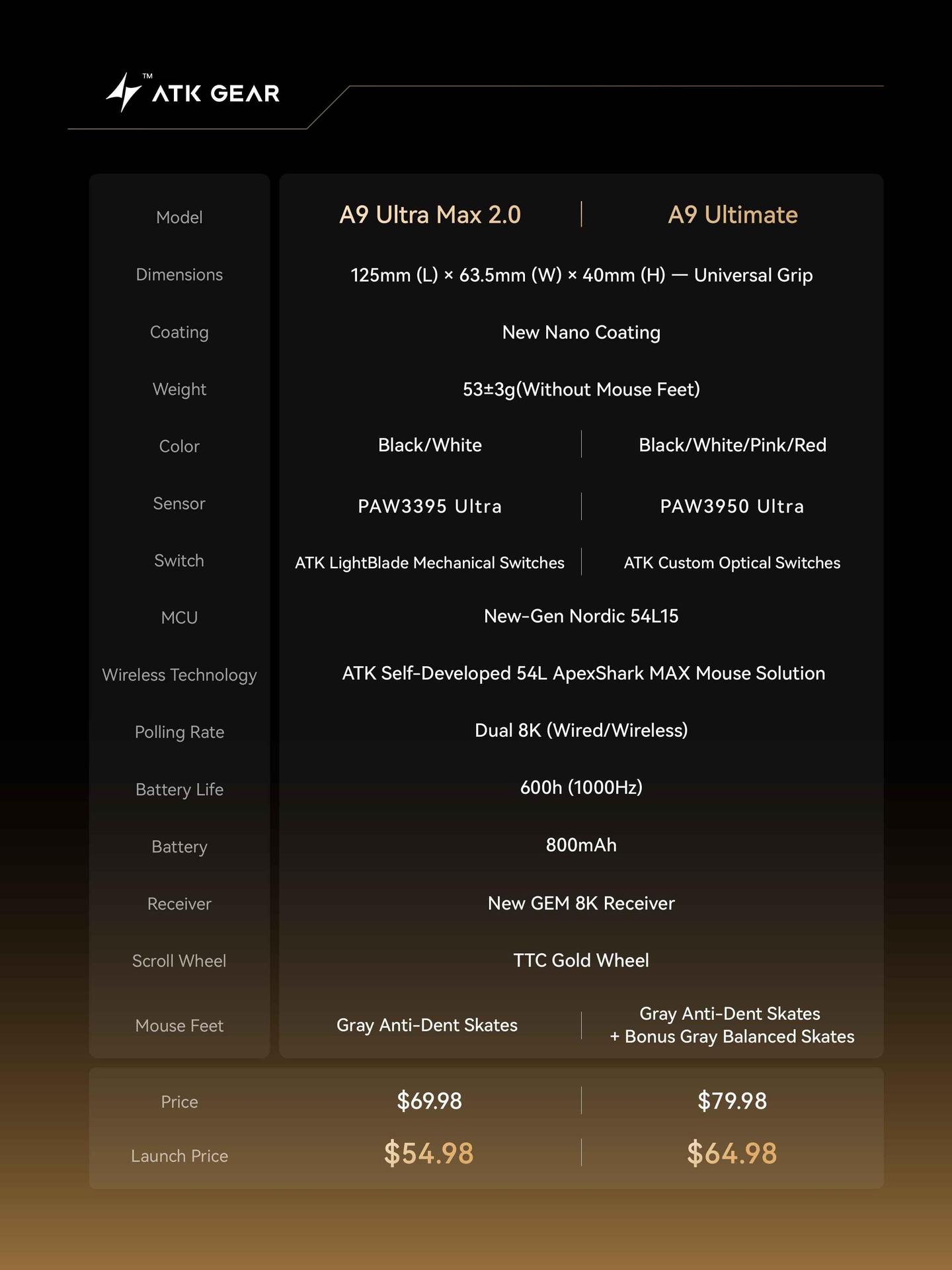 ATK GEAR™

| Model | A9 Ultra Max 2.0 | A9 Ultimate |
|---|---|---|
| Dimensions | 125mm (L) × 63.5mm (W) × 40mm (H) — Universal Grip | |
| Coating | New Nano Coating | |
| Weight | 53±3g(Without Mouse Feet) | |
| Color | Black/White | Black/White/Pink/Red |
| Sensor | PAW3395 Ultra | PAW3950 Ultra |
| Switch | ATK LightBlade Mechanical Switches | ATK Custom Optical Switches |
| MCU | New-Gen Nordic 54L15 | |
| Wireless Technology | ATK Self-Developed 54L ApexShark MAX Mouse Solution | |
| Polling Rate | Dual 8K (Wired/Wireless) | |
| Battery Life | 600h (1000Hz) | |
| Battery | 800mAh | |
| Receiver | New GEM 8K Receiver | |
| Scroll Wheel | TTC Gold Wheel | |
| Mouse Feet | Gray Anti-Dent Skates | Gray Anti-Dent Skates + Bonus Gray Balanced Skates |
| Price | $69.98 | $79.98 |
| Launch Price | $54.98 | $64.98 |